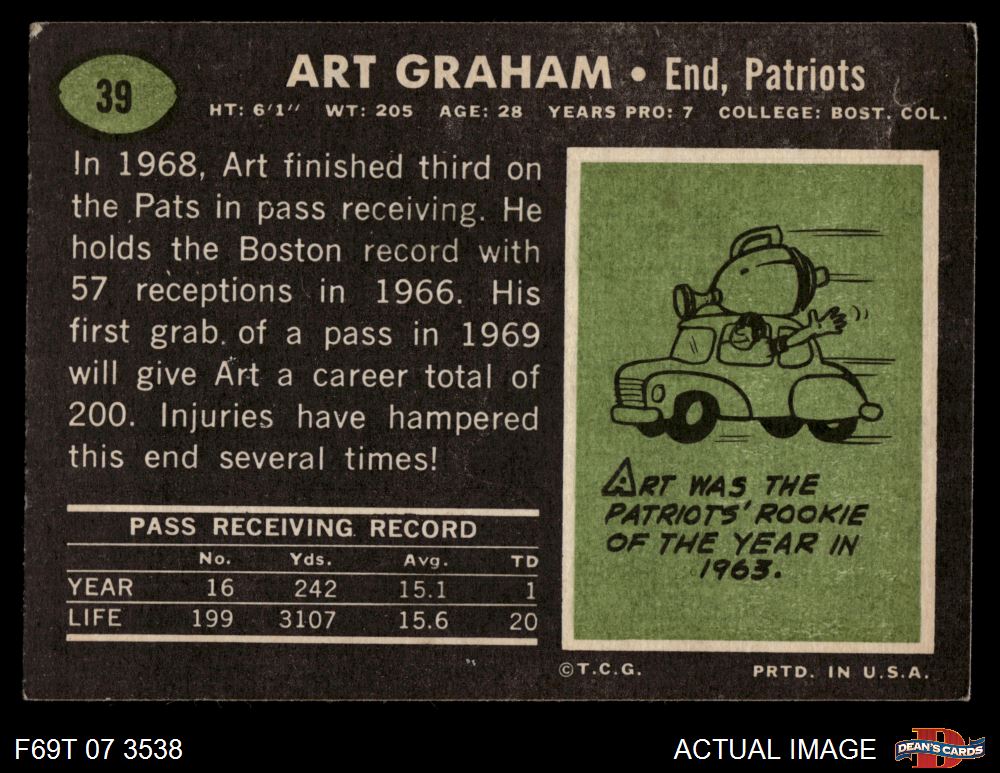 39

ART GRAHAM • End, Patriots

HT: 6'1" WT: 205 AGE: 28 YEARS PRO: 7 COLLEGE: BOST. COL.

In 1968, Art finished third on the Pats in pass receiving. He holds the Boston record with 57 receptions in 1966. His first grab of a pass in 1969 will give Art a career total of 200. Injuries have hampered this end several times!

PASS RECEIVING RECORD

| | No. | Yds. | Avg. | TD |
|---|---|---|---|---|
| YEAR | 16 | 242 | 15.1 | 1 |
| LIFE | 199 | 3107 | 15.6 | 20 |

ART WAS THE PATRIOTS' ROOKIE OF THE YEAR IN 1963.

©T.C.G.

PRTD. IN U.S.A.

F69T 07 3538

ACTUAL IMAGE

DEAN'S CARDS